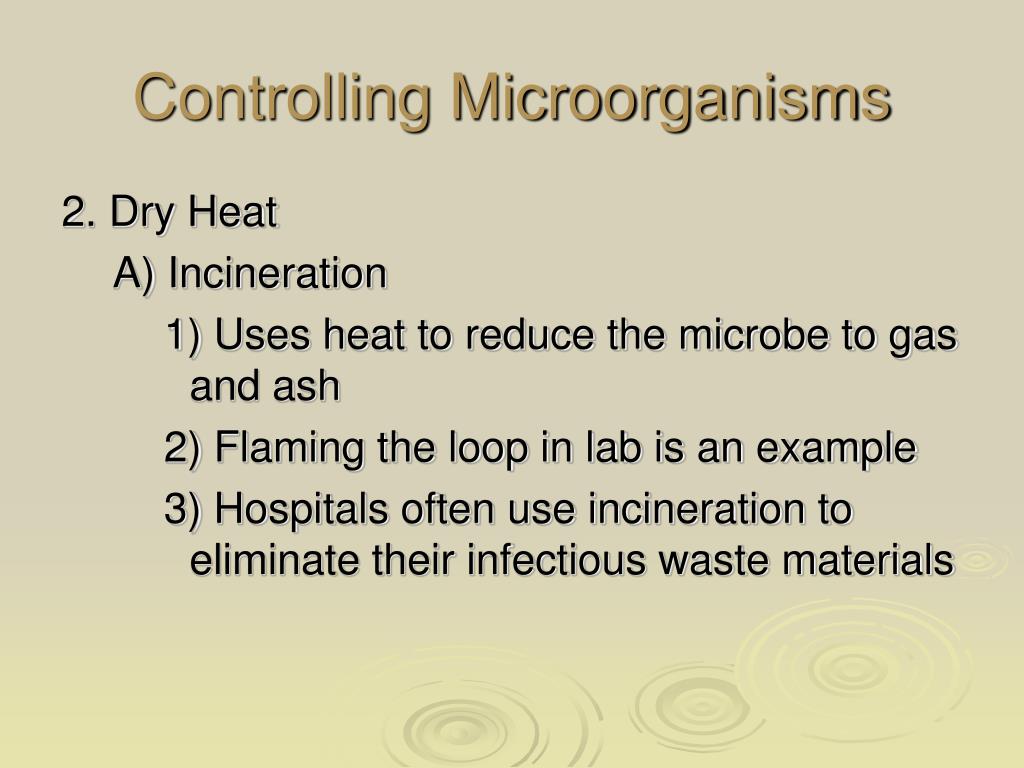 Controlling Microorganisms

2. Dry Heat

A) Incineration

1) Uses heat to reduce the microbe to gas and ash

2) Flaming the loop in lab is an example

3) Hospitals often use incineration to eliminate their infectious waste materials